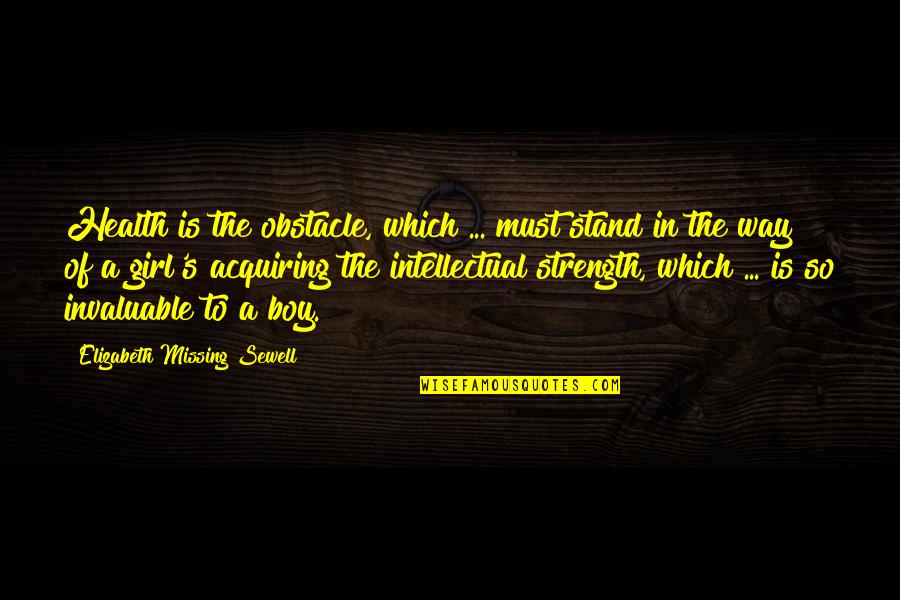 Health is the obstacle, which ... must stand in the way of a girl's acquiring the intellectual strength, which ... is so invaluable to a boy.

Elizabeth Missing Sewell

WISEFAMOUSQUOTES.COM